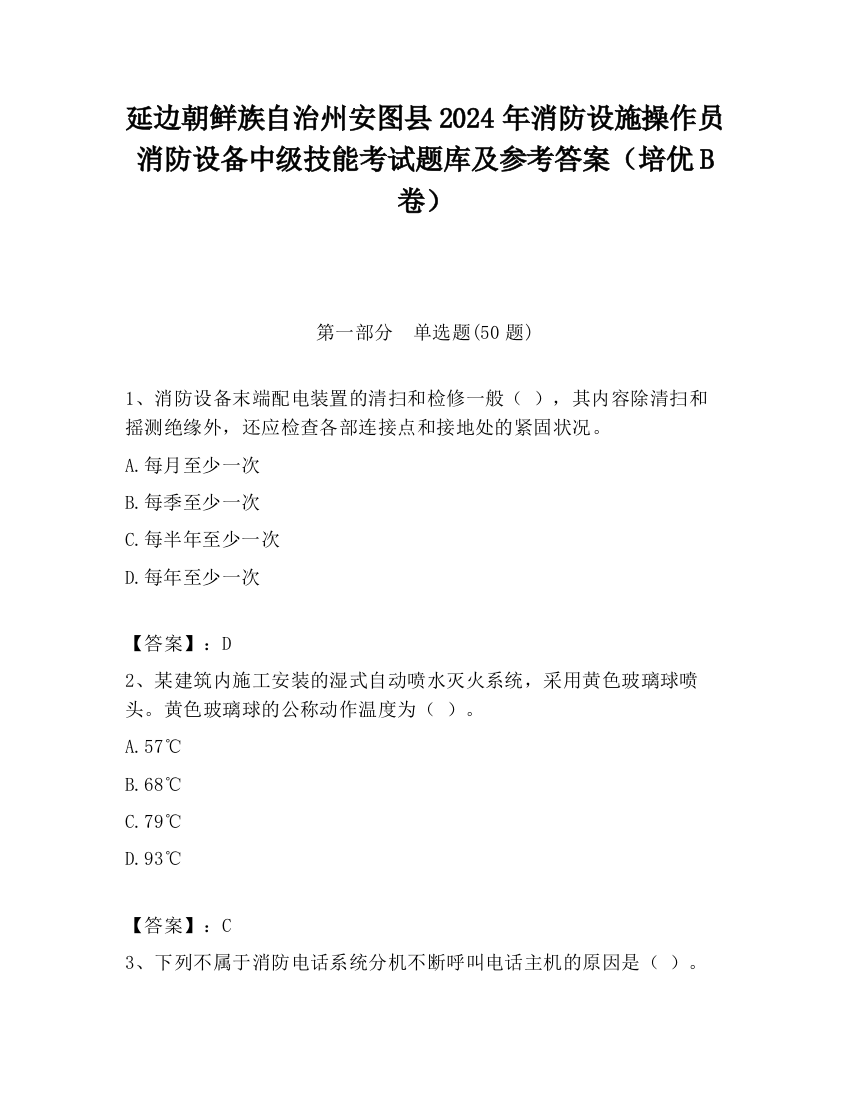 延边朝鲜族自治州安图县2024年消防设施操作员消防设备中级技能考试题库及参考答案（培优B卷）

第一部分　单选题(50题)

1、消防设备末端配电装置的清扫和检修一般（ ），其内容除清扫和摇测绝缘外，还应检查各部连接点和接地处的紧固状况。

A.每月至少一次

B.每季至少一次

C.每半年至少一次

D.每年至少一次

【答案】：D

2、某建筑内施工安装的湿式自动喷水灭火系统，采用黄色玻璃球喷头。黄色玻璃球的公称动作温度为（ ）。

A.57℃

B.68℃

C.79℃

D.93℃

【答案】：C

3、下列不属于消防电话系统分机不断呼叫电话主机的原因是（ ）。